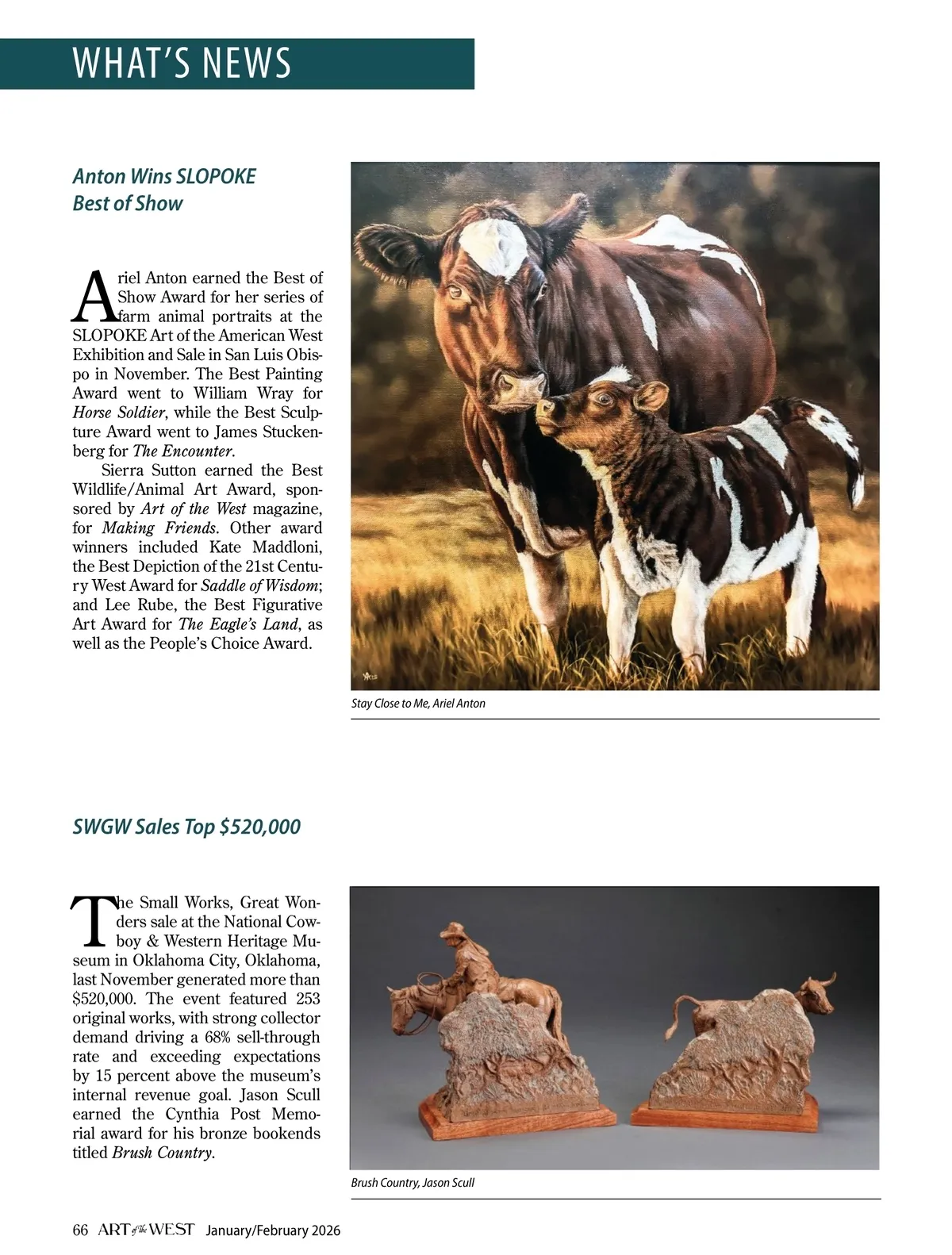 WHAT'S NEWS

Anton Wins SLOPOKE Best of Show

Ariel Anton earned the Best of Show Award for her series of farm animal portraits at the SLOPOKE Art of the American West Exhibition and Sale in San Luis Obispo in November. The Best Painting Award went to William Wray for Horse Soldier, while the Best Sculpture Award went to James Stuckenberg for The Encounter.

Sierra Sutton earned the Best Wildlife/Animal Art Award, sponsored by Art of the West magazine, for Making Friends. Other award winners included Kate Maddloni, the Best Depiction of the 21st Century West Award for Saddle of Wisdom; and Lee Rube, the Best Figurative Art Award for The Eagle's Land, as well as the People's Choice Award.

Stay Close to Me, Ariel Anton

SWGW Sales Top $520,000

The Small Works, Great Wonders sale at the National Cowboy & Western Heritage Museum in Oklahoma City, Oklahoma, last November generated more than $520,000. The event featured 253 original works, with strong collector demand driving a 68% sell-through rate and exceeding expectations by 15 percent above the museum's internal revenue goal. Jason Scull earned the Cynthia Post Memorial award for his bronze bookends titled Brush Country.

Brush Country, Jason Scull

66 ART of the WEST January/February 2026